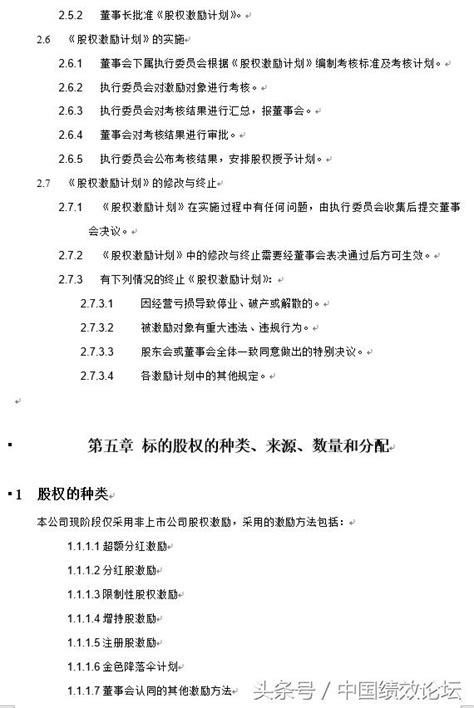 2.5.2 董事长批准《股权激励计划》。

2.6 《股权激励计划》的实施

2.6.1 董事会下属执行委员会根据《股权激励计划》编制考核标准及考核计划。

2.6.2 执行委员会对激励对象进行考核。

2.6.3 执行委员会对考核结果进行汇总，报董事会。

2.6.4 董事会对考核结果进行审批。

2.6.5 执行委员会公布考核结果，安排股权授予计划。

2.7 《股权激励计划》的修改与终止

2.7.1 《股权激励计划》在实施过程中有任何问题，由执行委员会收集后提交董事会决议。

2.7.2 《股权激励计划》中的修改与终止需要经董事会表决通过后方可生效。

2.7.3 有下列情况的终止《股权激励计划》：

2.7.3.1 因经营亏损导致停业、破产或解散的。

2.7.3.2 被激励对象有重大违法、违规行为。

2.7.3.3 股东会或董事会全体一致同意做出的特别决议。

2.7.3.4 各激励计划中的其他规定。

第五章 标的股权的种类、来源、数量和分配

1 股权的种类

本公司现阶段仅采用非上市公司股权激励，采用的激励方法包括：

1.1.1.1 超额分红激励

1.1.1.2 分红股激励

1.1.1.3 限制性股权激励

1.1.1.4 增持股激励

1.1.1.5 注册股激励

1.1.1.6 金色降落伞计划

1.1.1.7 董事会认同的其他激励方法

头条号 / 中国绩效论坛